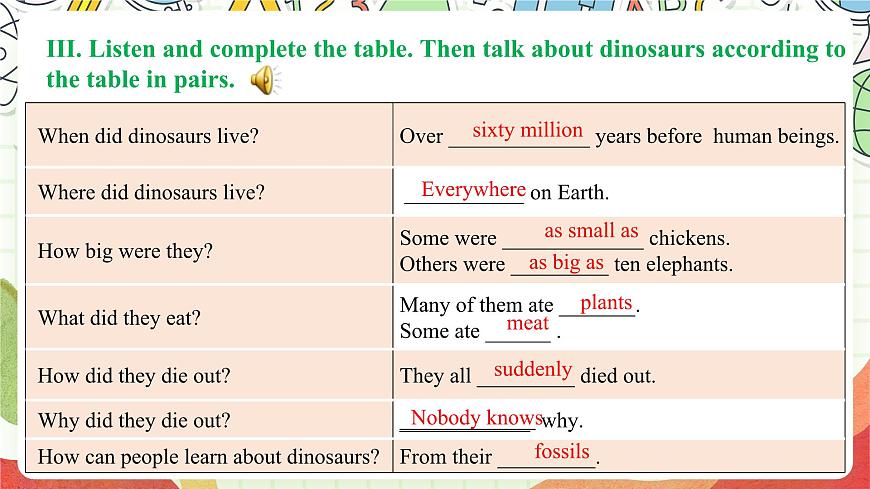 III. Listen and complete the table. Then talk about dinosaurs according to the table in pairs.

| | |
|---|---|
| When did dinosaurs live? | Over sixty million years before human beings. |
| Where did dinosaurs live? | Everywhere on Earth. |
| How big were they? | Some were as small as chickens. Others were as big as ten elephants. |
| What did they eat? | Many of them ate plants. Some ate meat . |
| How did they die out? | They all suddenly died out. |
| Why did they die out? | Nobody knows why. |
| How can people learn about dinosaurs? | From their fossils. |